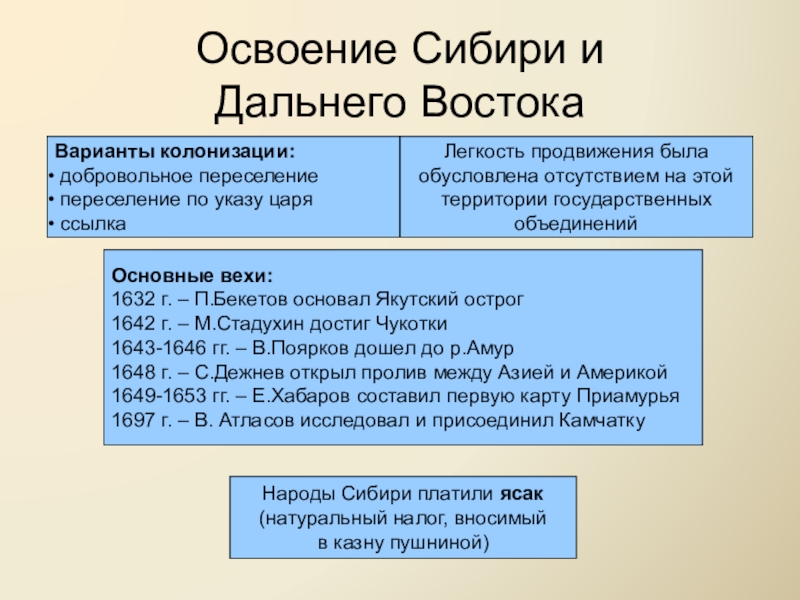 Освоение Сибири и Дальнего Востока

Варианты колонизации:
• добровольное переселение
• переселение по указу царя
• ссылка

Легкость продвижения была обусловлена отсутствием на этой территории государственных объединений

Основные вехи:
1632 г. – П.Бекетов основал Якутский острог
1642 г. – М.Стадухин достиг Чукотки
1643-1646 гг. – В.Поярков дошел до р.Амур
1648 г. – С.Дежнев открыл пролив между Азией и Америкой
1649-1653 гг. – Е.Хабаров составил первую карту Приамурья
1697 г. – В. Атласов исследовал и присоединил Камчатку

Народы Сибири платили ясак (натуральный налог, вносимый в казну пушниной)